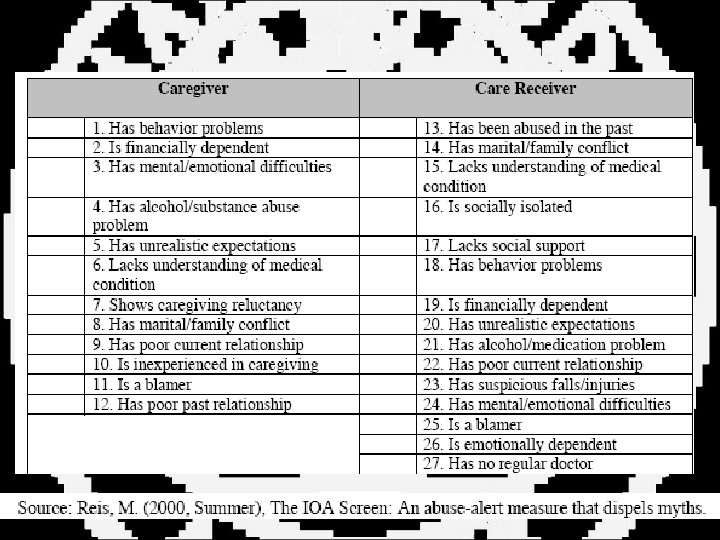 | Caregiver | Care Receiver |
|---|---|
| 1. Has behavior problems | 13. Has been abused in the past |
| 2. Is financially dependent | 14. Has marital/family conflict |
| 3. Has mental/emotional difficulties | 15. Lacks understanding of medical condition |
| 4. Has alcohol/substance abuse problem | 16. Is socially isolated |
| 5. Has unrealistic expectations | 17. Lacks social support |
| 6. Lacks understanding of medical condition | 18. Has behavior problems |
| 7. Shows caregiving reluctancy | 19. Is financially dependent |
| 8. Has marital/family conflict | 20. Has unrealistic expectations |
| 9. Has poor current relationship | 21. Has alcohol/medication problem |
| 10. Is inexperienced in caregiving | 22. Has poor current relationship |
| 11. Is a blamer | 23. Has suspicious falls/injuries |
| 12. Has poor past relationship | 24. Has mental/emotional difficulties |
| | 25. Is a blamer |
| | 26. Is emotionally dependent |
| | 27. Has no regular doctor |

Source: Reis, M. (2000, Summer), The IOA Screen: An abuse-alert measure that dispels myths.